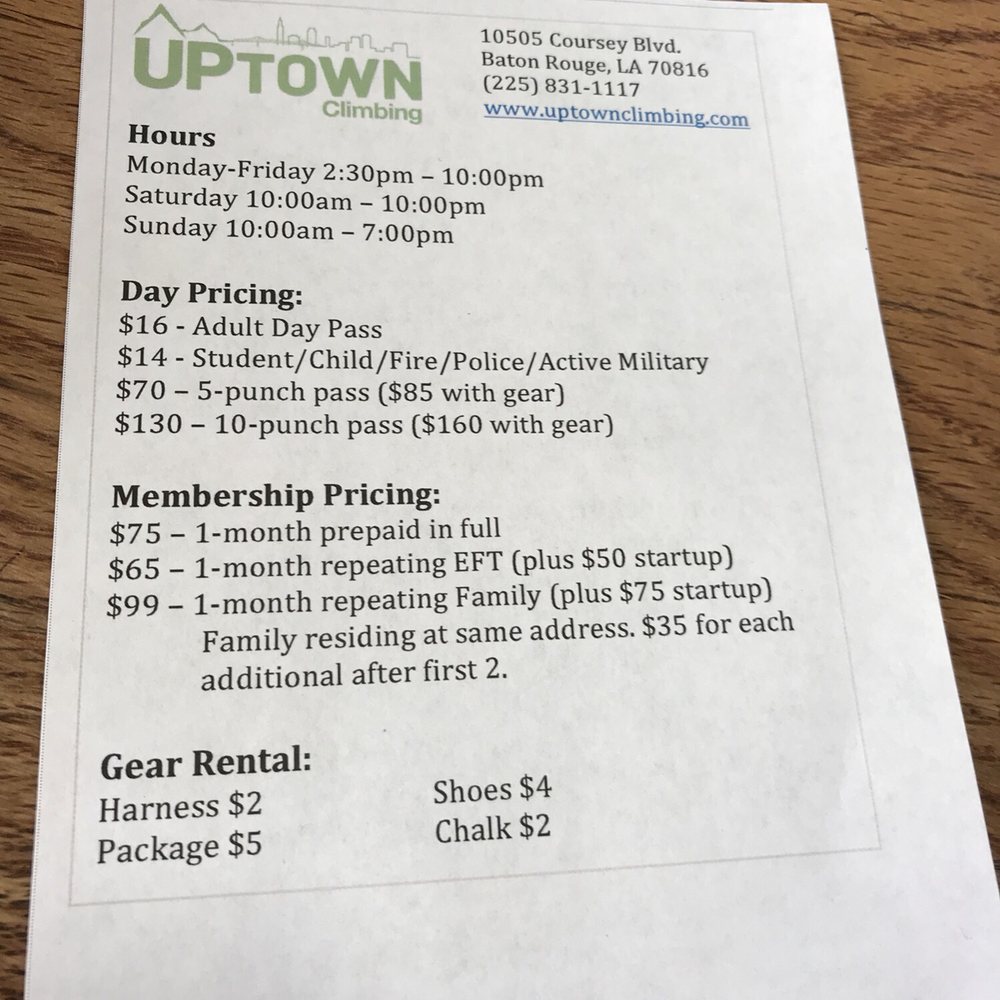 UPTOWN
Climbing

10505 Coursey Blvd.
Baton Rouge, LA 70816
(225) 831-1117
www.uptownclimbing.com

Hours
Monday-Friday 2:30pm – 10:00pm
Saturday 10:00am – 10:00pm
Sunday 10:00am – 7:00pm

Day Pricing:
\$16 - Adult Day Pass
\$14 - Student/Child/Fire/Police/Active Military
\$70 – 5-punch pass (\$85 with gear)
\$130 – 10-punch pass (\$160 with gear)

Membership Pricing:
\$75 – 1-month prepaid in full
\$65 – 1-month repeating EFT (plus \$50 startup)
\$99 – 1-month repeating Family (plus \$75 startup)
Family residing at same address. \$35 for each additional after first 2.

Gear Rental:
Harness \$2
Package \$5

Shoes \$4
Chalk \$2